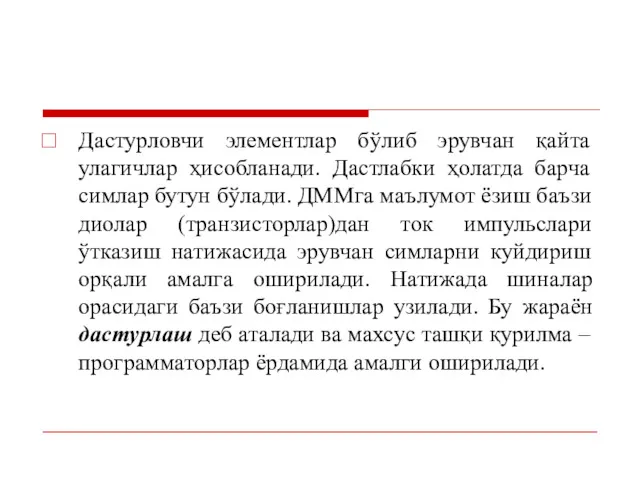 Дастурловчи элементлар бўлиб эрувчан қайта улагичлар ҳисобланади. Дастлабки ҳолатда барча симлар бутун бўлади. ДММга маълумот ёзиш баъзи диолар (транзисторлар)дан ток импульслари ўтказиш натижасида эрувчан симларни куйдириш орқали амалга оширилади. Натижада шиналар орасидаги баъзи боғланишлар узилади. Бу жараён дастурлаш деб аталади ва махсус ташқи қурилма – программаторлар ёрдамида амалги оширилади.